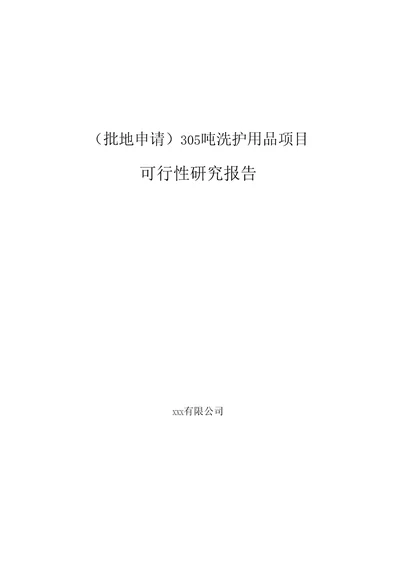 （批地申请）305吨洗护用品项目

可行性研究报告

xxx有限公司